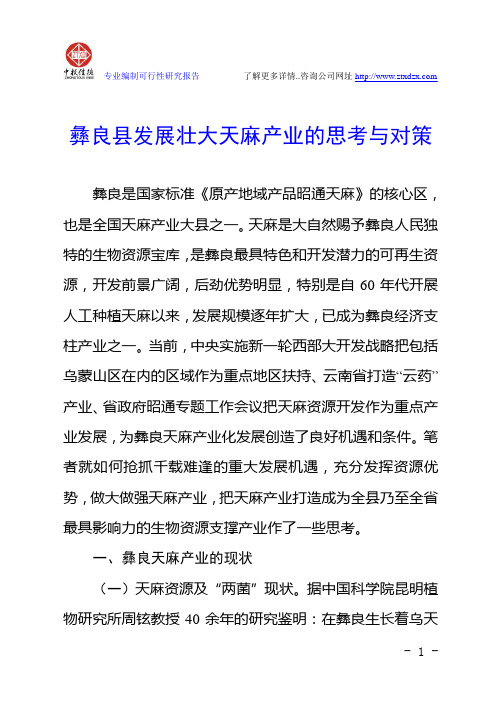 中投信德

专业编制可行性研究报告

了解更多详情..咨询公司网址 http://www.ztxdzx.com

彝良县发展壮大天麻产业的思考与对策

彝良是国家标准《原产地域产品昭通天麻》的核心区，也是全国天麻产业大县之一。天麻是大自然赐予彝良人民独特的生物资源宝库，是彝良最具特色和开发潜力的可再生资源，开发前景广阔，后劲优势明显，特别是自 60 年代开展人工种植天麻以来，发展规模逐年扩大，已成为彝良经济支柱产业之一。当前，中央实施新一轮西部大开发战略把包括乌蒙山区在内的区域作为重点地区扶持、云南省打造“云药”产业、省政府昭通专题工作会议把天麻资源开发作为重点产业发展，为彝良天麻产业化发展创造了良好机遇和条件。笔者就如何抢抓千载难逢的重大发展机遇，充分发挥资源优势，做大做强天麻产业，把天麻产业打造成为全县乃至全省最具影响力的生物资源支撑产业作了一些思考。

一、彝良天麻产业的现状

（一）天麻资源及“两菌”现状。据中国科学院昆明植物研究所周铉教授 40 余年的研究鉴明：在彝良生长着乌天

- 1 -